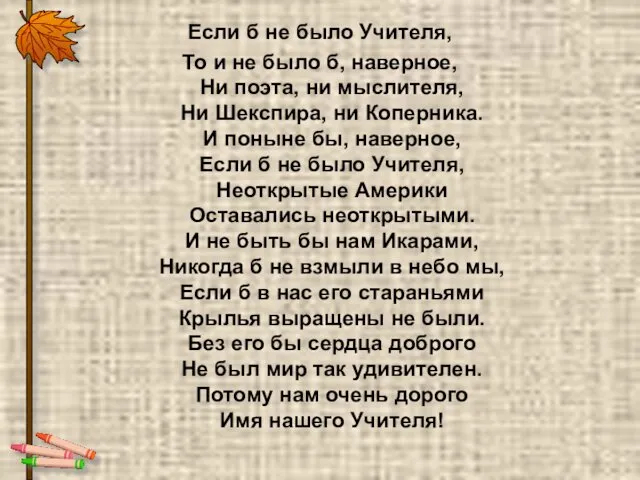 Если б не было Учителя,
То и не было б, наверное,
Ни поэта, ни мыслителя,
Ни Шекспира, ни Коперника.
И поныне бы, наверное,
Если б не было Учителя,
Неоткрытые Америки
Оставались неоткрытыми.
И не быть бы нам Икарами,
Никогда б не взмыли в небо мы,
Если б в нас его стараньями
Крылья выращены не были.
Без его бы сердца доброго
Не был мир так удивителен.
Потому нам очень дорого
Имя нашего Учителя!